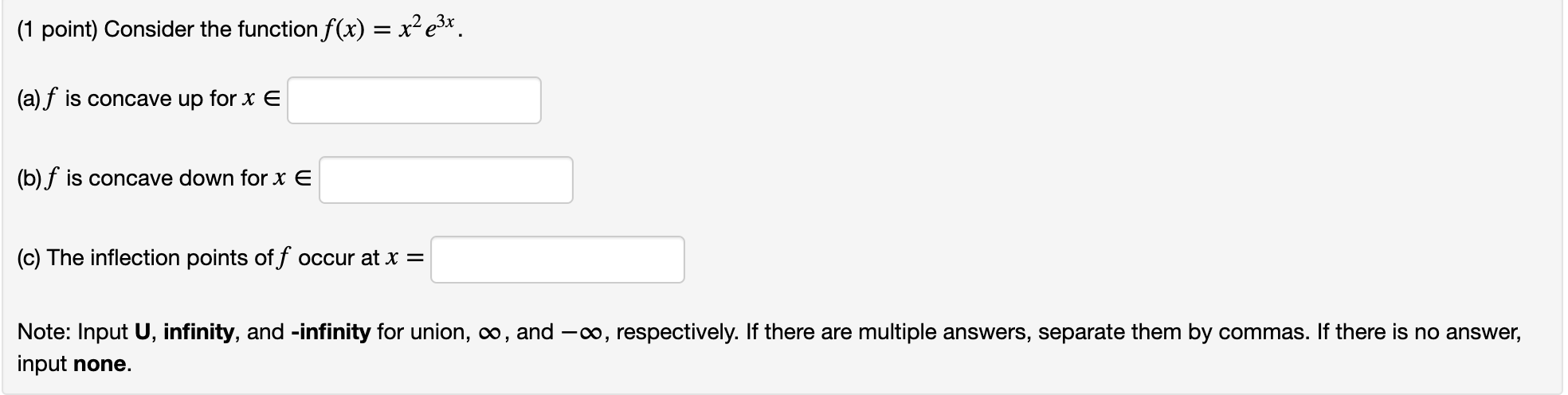 (1 point) Consider the function $f(x) = x^2 e^{3x}$.

(a) $f$ is concave up for $x \in$

(b) $f$ is concave down for $x \in$

(c) The inflection points of $f$ occur at $x =$

Note: Input **U**, **infinity**, and **-infinity** for union, $\infty$, and $-\infty$, respectively. If there are multiple answers, separate them by commas. If there is no answer, input **none**.